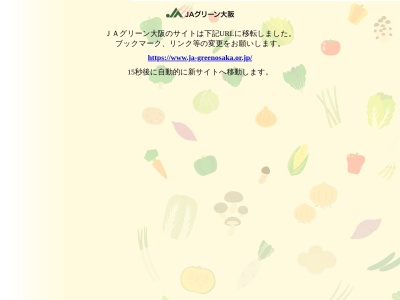 JAグリーン大阪

ＪＡグリーン大阪のサイトは下記URLに移転しました。
ブックマーク、リンク等の変更をお願いします。

https://www.ja-greenosaka.or.jp/

15秒後に自動的に新サイトへ移動します。